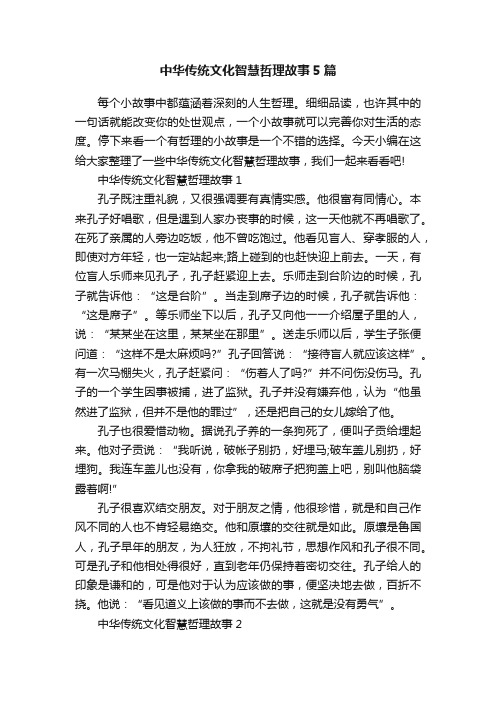 中华传统文化智慧哲理故事5篇

每个小故事中都蕴涵着深刻的人生哲理。细细品读，也许其中的一句话就能改变你的处世观点，一个小故事就可以完善你对生活的态度。停下来看一个有哲理的小故事是一个不错的选择。今天小编在这给大家整理了一些中华传统文化智慧哲理故事，我们一起来看看吧!

中华传统文化智慧哲理故事1

孔子既注重礼貌，又很强调要有真情实感。他很富有同情心。本来孔子好唱歌，但是遇到人家办丧事的时候，这一天他就不再唱歌了。在死了亲属的人旁边吃饭，他不曾吃饱过。他看见盲人、穿孝服的人，即使对方年轻，也一定站起来;路上碰到的也赶快迎上前去。一天，有位盲人乐师来见孔子，孔子赶紧迎上去。乐师走到台阶边的时候，孔子就告诉他：“这是台阶”。当走到席子边的时候，孔子就告诉他：“这是席子”。等乐师坐下以后，孔子又向他一一介绍屋子里的人，说：“某某坐在这里，某某坐在那里”。送走乐师以后，学生子张便问道：“这样不是太麻烦吗?”孔子回答说：“接待盲人就应该这样”。有一次马棚失火，孔子赶紧问：“伤着人了吗?”并不问伤没伤马。孔子的一个学生因事被捕，进了监狱。孔子并没有嫌弃他，认为“他虽然进了监狱，但并不是他的罪过”，还是把自己的女儿嫁给了他。

孔子也很爱惜动物。据说孔子养的一条狗死了，便叫子贡给埋起来。他对子贡说：“我听说，破帐子别扔，好埋马;破车盖儿别扔，好埋狗。我连车盖儿也没有，你拿我的破席子把狗盖上吧，别叫他脑袋露着啊!”

孔子很喜欢结交朋友。对于朋友之情，他很珍惜，就是和自己作风不同的人也不肯轻易绝交。他和原壤的交往就是如此。原壤是鲁国人，孔子早年的朋友，为人狂放，不拘礼节，思想作风和孔子很不同。可是孔子和他相处得很好，直到老年仍保持着密切交往。孔子给人的印象是谦和的，可是他对于认为应该做的事，便坚决地去做，百折不挠。他说：“看见道义上该做的事而不去做，这就是没有勇气”。

中华传统文化智慧哲理故事2